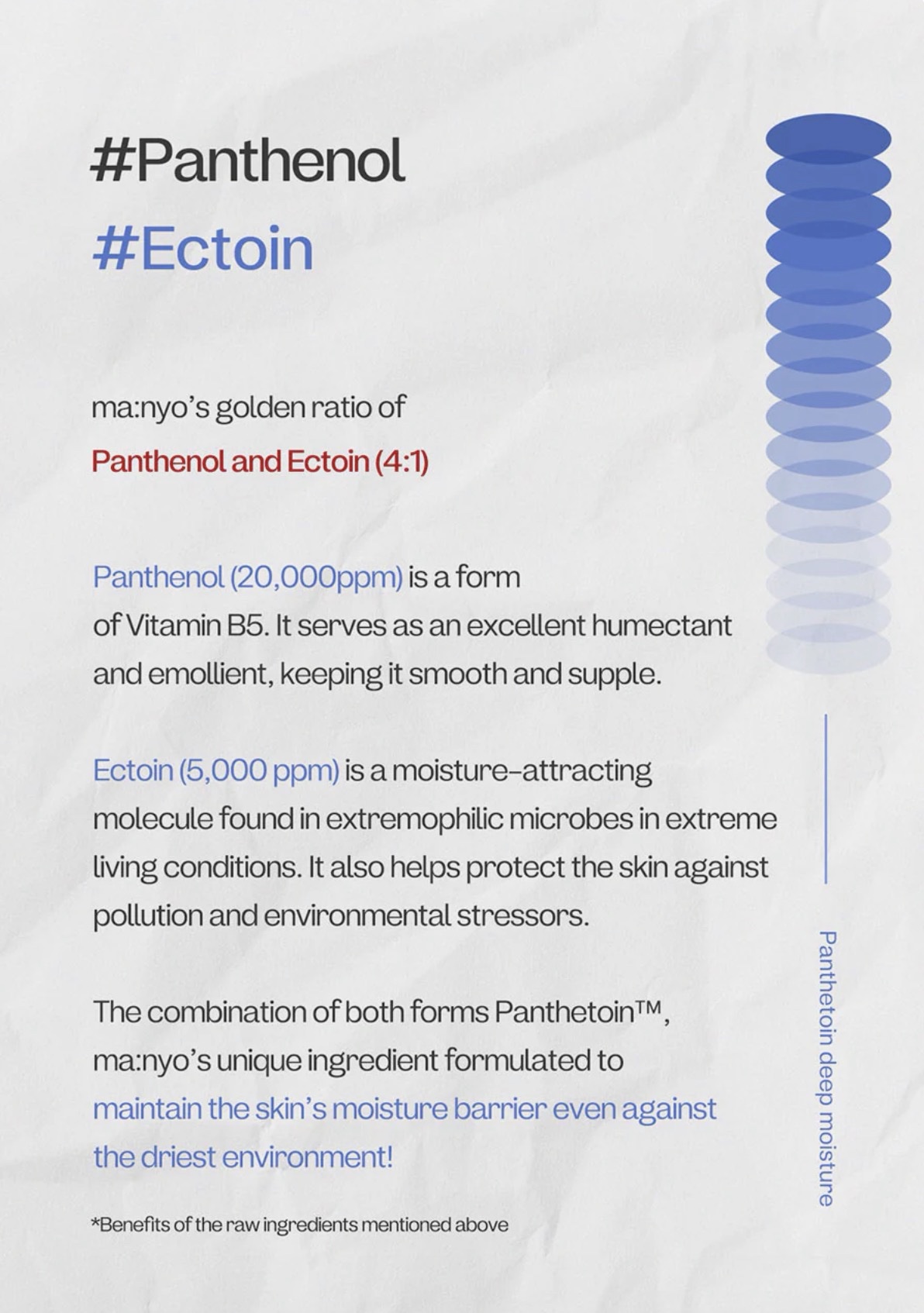 #Panthenol

#Ectoin

ma:nyo's golden ratio of

Panthenol and Ectoin (4:1)

Panthenol (20,000ppm) is a form of Vitamin B5. It serves as an excellent humectant and emollient, keeping it smooth and supple.

Ectoin (5,000 ppm) is a moisture-attracting molecule found in extremophilic microbes in extreme living conditions. It also helps protect the skin against pollution and environmental stressors.

The combination of both forms Panthetoin™, ma:nyo's unique ingredient formulated to maintain the skin's moisture barrier even against the driest environment!

*Benefits of the raw ingredients mentioned above

Panthetoin deep moisture